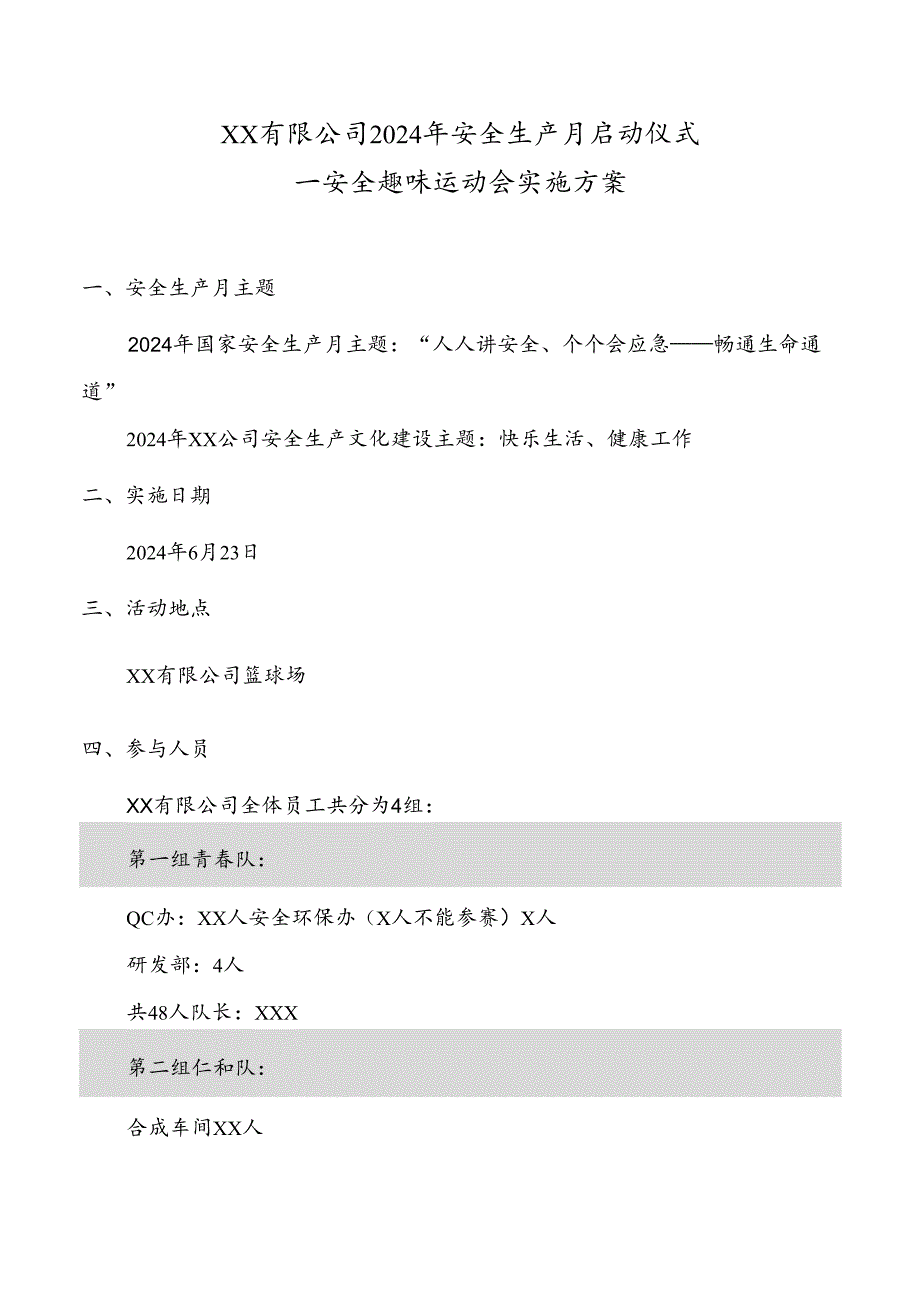 XX有限公司2024年安全生产月启动仪式
一安全趣味运动会实施方案

一、安全生产月主题

2024年国家安全生产月主题：“人人讲安全、个个会应急——畅通生命通道”

2024年XX公司安全生产文化建设主题：快乐生活、健康工作

二、实施日期

2024年6月23日

三、活动地点

XX有限公司篮球场

四、参与人员

XX有限公司全体员工共分为4组：

第一组青春队：

QC办：XX人安全环保办（X人不能参赛）X人

研发部：4人

共48人队长：XXX

第二组仁和队：

合成车间XX人